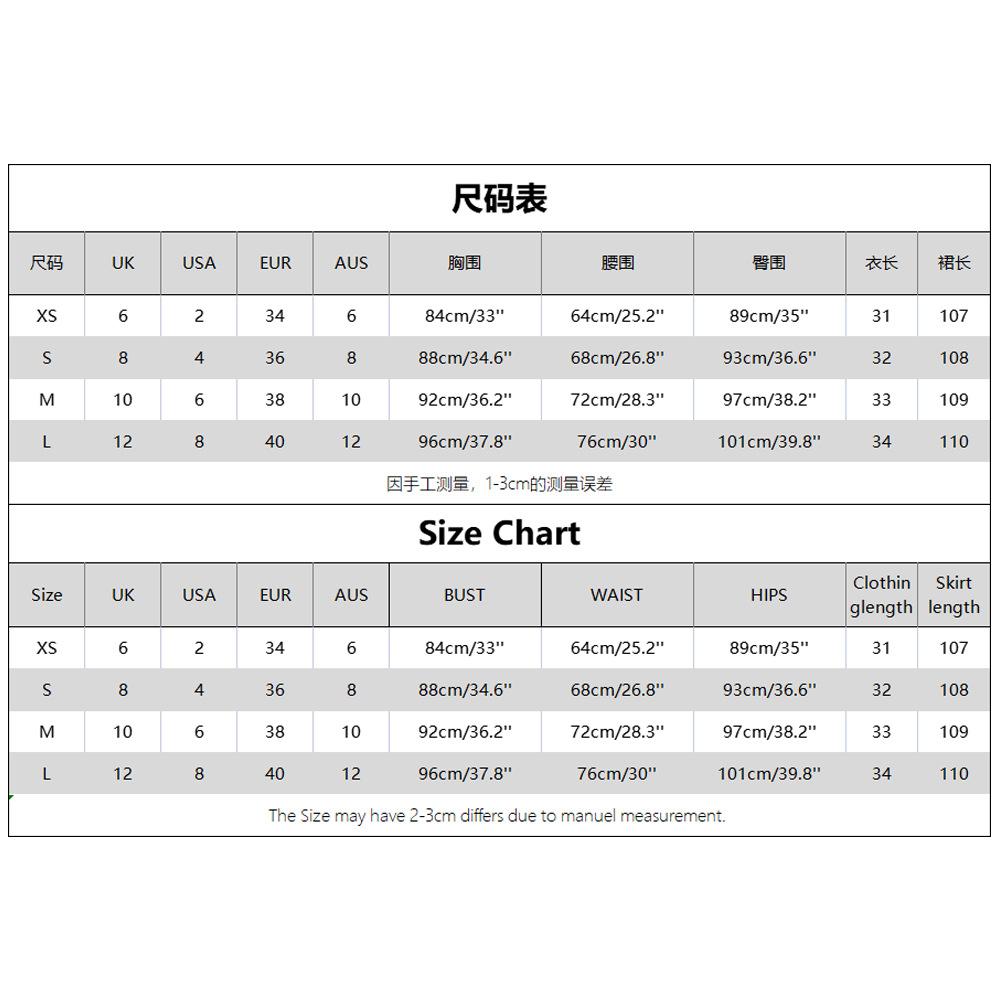 尺码表

| 尺码 | UK | USA | EUR | AUS | 胸围 | 腰围 | 臀围 | 衣长 | 裙长 |
|---|---|---|---|---|---|---|---|---|---|
| XS | 6 | 2 | 34 | 6 | 84cm/33'' | 64cm/25.2'' | 89cm/35'' | 31 | 107 |
| S | 8 | 4 | 36 | 8 | 88cm/34.6'' | 68cm/26.8'' | 93cm/36.6'' | 32 | 108 |
| M | 10 | 6 | 38 | 10 | 92cm/36.2'' | 72cm/28.3'' | 97cm/38.2'' | 33 | 109 |
| L | 12 | 8 | 40 | 12 | 96cm/37.8'' | 76cm/30'' | 101cm/39.8'' | 34 | 110 |

因手工测量，1-3cm的测量误差

Size Chart

| Size | UK | USA | EUR | AUS | BUST | WAIST | HIPS | Clothin glength | Skirt length |
|---|---|---|---|---|---|---|---|---|---|
| XS | 6 | 2 | 34 | 6 | 84cm/33'' | 64cm/25.2'' | 89cm/35'' | 31 | 107 |
| S | 8 | 4 | 36 | 8 | 88cm/34.6'' | 68cm/26.8'' | 93cm/36.6'' | 32 | 108 |
| M | 10 | 6 | 38 | 10 | 92cm/36.2'' | 72cm/28.3'' | 97cm/38.2'' | 33 | 109 |
| L | 12 | 8 | 40 | 12 | 96cm/37.8'' | 76cm/30'' | 101cm/39.8'' | 34 | 110 |

The Size may have 2-3cm differs due to manuel measurement.